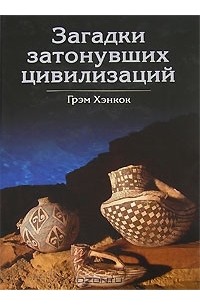 Загадки затонувших цивилизаций

Грэм Хэнкок

OZON.ru